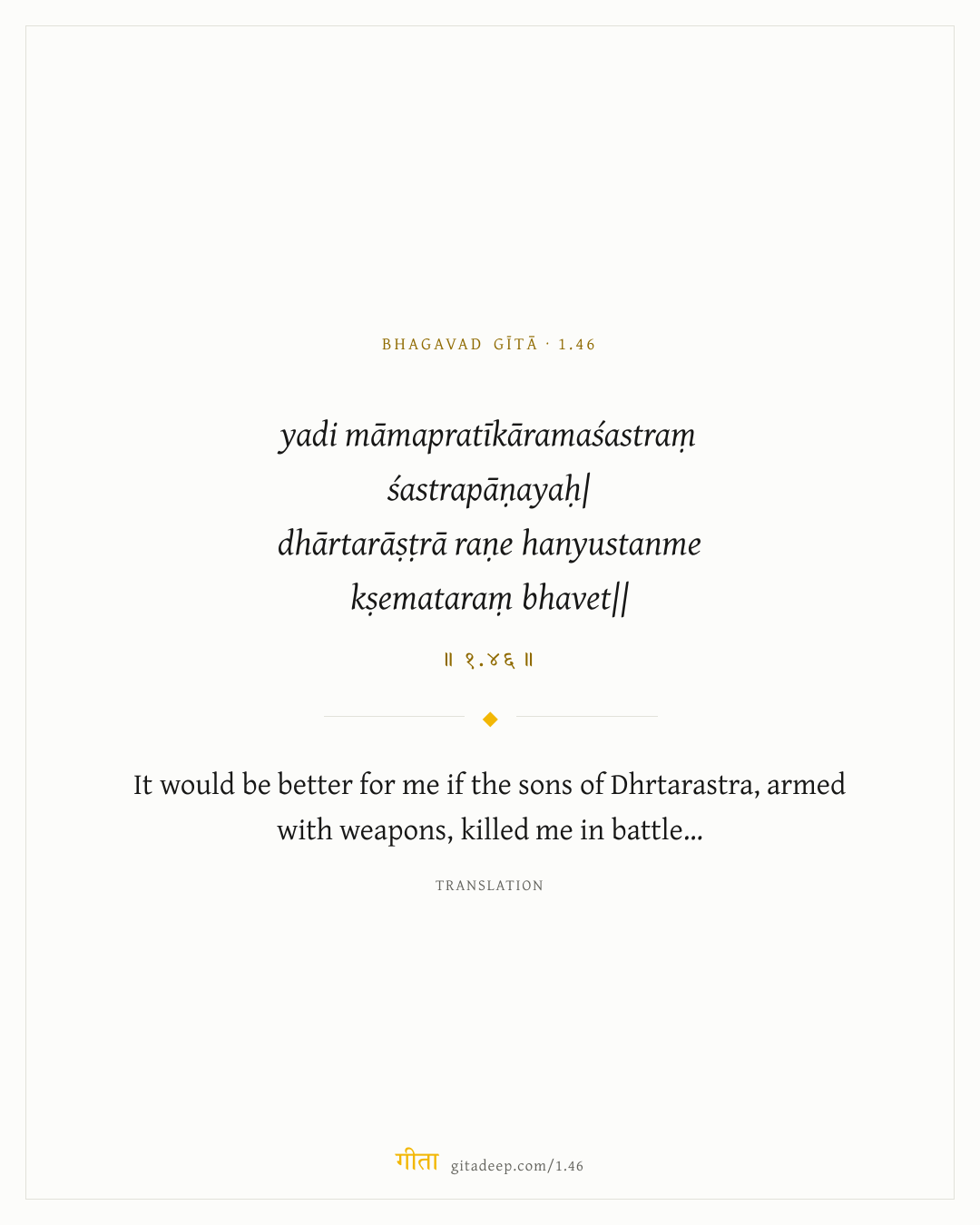 BHAGAVAD GĪTĀ · 1.46

yadi māmapratīkāramaśastraṃ
śastrapāṇayaḥ|
dhārtarāṣṭrā raṇe hanyustanme
kṣemataraṃ bhavet||

॥ १.४६ ॥

It would be better for me if the sons of Dhrtarastra, armed with weapons, killed me in battle...

TRANSLATION

गीता gitadeep.com/1.46